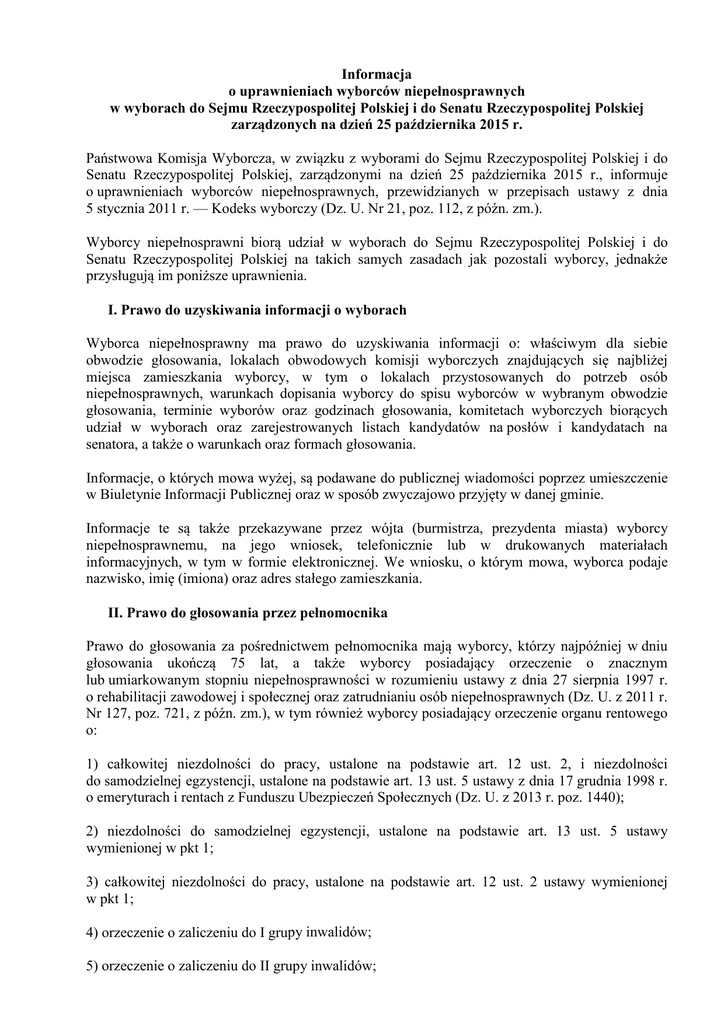 Informacja
o uprawnieniach wyborców niepełnosprawnych
w wyborach do Sejmu Rzeczypospolitej Polskiej i do Senatu Rzeczypospolitej Polskiej
zarządzonych na dzień 25 października 2015 r.

Państwowa Komisja Wyborcza, w związku z wyborami do Sejmu Rzeczypospolitej Polskiej i do Senatu Rzeczypospolitej Polskiej, zarządzonymi na dzień 25 października 2015 r., informuje o uprawnieniach wyborców niepełnosprawnych, przewidzianych w przepisach ustawy z dnia 5 stycznia 2011 r. — Kodeks wyborczy (Dz. U. Nr 21, poz. 112, z późn. zm.).

Wyborcy niepełnosprawni biorą udział w wyborach do Sejmu Rzeczypospolitej Polskiej i do Senatu Rzeczypospolitej Polskiej na takich samych zasadach jak pozostali wyborcy, jednakże przysługują im poniższe uprawnienia.

I. Prawo do uzyskiwania informacji o wyborach

Wyborca niepełnosprawny ma prawo do uzyskiwania informacji o: właściwym dla siebie obwodzie głosowania, lokalach obwodowych komisji wyborczych znajdujących się najbliżej miejsca zamieszkania wyborcy, w tym o lokalach przystosowanych do potrzeb osób niepełnosprawnych, warunkach dopisania wyborcy do spisu wyborców w wybranym obwodzie głosowania, terminie wyborów oraz godzinach głosowania, komitetach wyborczych biorących udział w wyborach oraz zarejestrowanych listach kandydatów na posłów i kandydatach na senatora, a także o warunkach oraz formach głosowania.

Informacje, o których mowa wyżej, są podawane do publicznej wiadomości poprzez umieszczenie w Biuletynie Informacji Publicznej oraz w sposób zwyczajowo przyjęty w danej gminie.

Informacje te są także przekazywane przez wójta (burmistrza, prezydenta miasta) wyborcy niepełnosprawnemu, na jego wniosek, telefonicznie lub w drukowanych materiałach informacyjnych, w tym w formie elektronicznej. We wniosku, o którym mowa, wyborca podaje nazwisko, imię (imiona) oraz adres stałego zamieszkania.

II. Prawo do głosowania przez pełnomocnika

Prawo do głosowania za pośrednictwem pełnomocnika mają wyborcy, którzy najpóźniej w dniu głosowania ukończą 75 lat, a także wyborcy posiadający orzeczenie o znacznym lub umiarkowanym stopniu niepełnosprawności w rozumieniu ustawy z dnia 27 sierpnia 1997 r. o rehabilitacji zawodowej i społecznej oraz zatrudnianiu osób niepełnosprawnych (Dz. U. z 2011 r. Nr 127, poz. 721, z późn. zm.), w tym również wyborcy posiadający orzeczenie organu rentowego o:

1) całkowitej niezdolności do pracy, ustalone na podstawie art. 12 ust. 2, i niezdolności do samodzielnej egzystencji, ustalone na podstawie art. 13 ust. 5 ustawy z dnia 17 grudnia 1998 r. o emeryturach i rentach z Funduszu Ubezpieczeń Społecznych (Dz. U. z 2013 r. poz. 1440);

2) niezdolności do samodzielnej egzystencji, ustalone na podstawie art. 13 ust. 5 ustawy wymienionej w pkt 1;

3) całkowitej niezdolności do pracy, ustalone na podstawie art. 12 ust. 2 ustawy wymienionej w pkt 1;

4) orzeczenie o zaliczeniu do I grupy inwalidów;

5) orzeczenie o zaliczeniu do II grupy inwalidów;